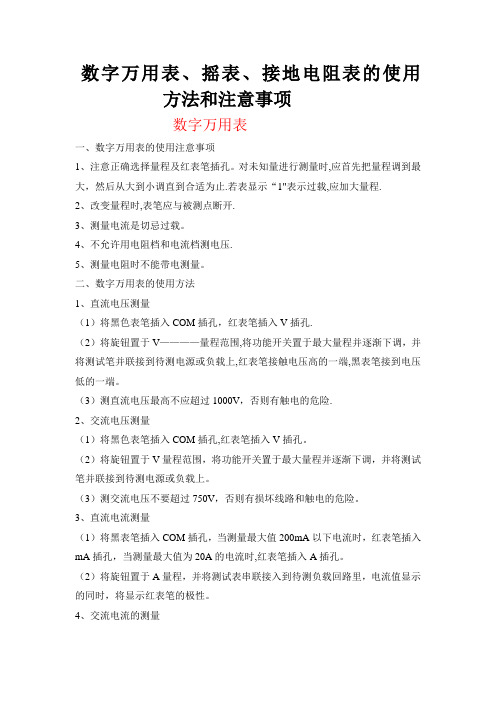 数字万用表、摇表、接地电阻表的使用方法和注意事项

数字万用表

一、数字万用表的使用注意事项

1、注意正确选择量程及红表笔插孔。对未知量进行测量时,应首先把量程调到最大，然后从大到小调直到合适为止.若表显示“1"表示过载,应加大量程.

2、改变量程时,表笔应与被测点断开.

3、测量电流是切忌过载。

4、不允许用电阻档和电流档测电压.

5、测量电阻时不能带电测量。

二、数字万用表的使用方法

1、直流电压测量

（1）将黑色表笔插入 COM 插孔，红表笔插入 V 插孔.

（2）将旋钮置于 V————量程范围,将功能开关置于最大量程并逐渐下调，并将测试笔并联接到待测电源或负载上,红表笔接触电压高的一端,黑表笔接到电压低的一端。

（3）测直流电压最高不应超过 1000V，否则有触电的危险.

2、交流电压测量

（1）将黑色表笔插入 COM 插孔,红表笔插入 V 插孔。

（2）将旋钮置于 V 量程范围，将功能开关置于最大量程并逐渐下调，并将测试笔并联接到待测电源或负载上。

（3）测交流电压不要超过 750V，否则有损坏线路和触电的危险。

3、直流电流测量

（1）将黑表笔插入 COM 插孔，当测量最大值 200mA 以下电流时，红表笔插入 mA 插孔，当测量最大值为 20A 的电流时,红表笔插入 A 插孔。

（2）将旋钮置于 A 量程，并将测试表串联接入到待测负载回路里，电流值显示的同时，将显示红表笔的极性。

4、交流电流的测量